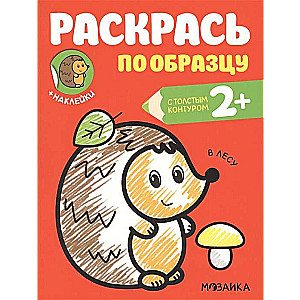 РАСКРАСЬ
ПО ОБРАЗЦУ

+НАКЛЕЙКИ

С ТОЛСТЫМ КОНТУРОМ 2+

В ЛЕСУ

МОЗАИКА